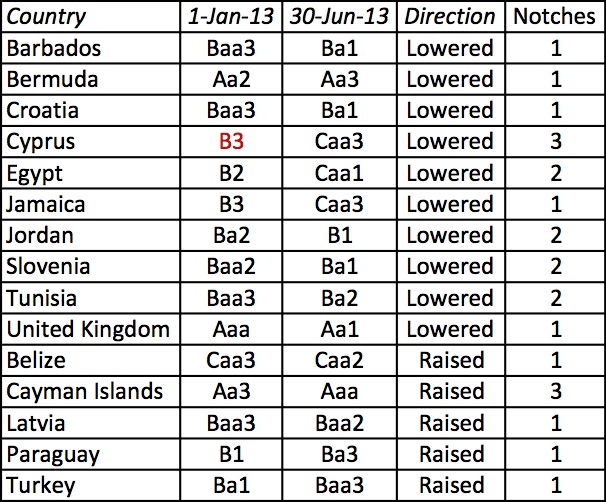 | Country | 1-Jan-13 | 30-Jun-13 | Direction | Notches |
|---|---|---|---|---|
| Barbados | Baa3 | Ba1 | Lowered | 1 |
| Bermuda | Aa2 | Aa3 | Lowered | 1 |
| Croatia | Baa3 | Ba1 | Lowered | 1 |
| Cyprus | B3 | Caa3 | Lowered | 3 |
| Egypt | B2 | Caa1 | Lowered | 2 |
| Jamaica | B3 | Caa3 | Lowered | 1 |
| Jordan | Ba2 | B1 | Lowered | 2 |
| Slovenia | Baa2 | Ba1 | Lowered | 2 |
| Tunisia | Baa3 | Ba2 | Lowered | 2 |
| United Kingdom | Aaa | Aa1 | Lowered | 1 |
| Belize | Caa3 | Caa2 | Raised | 1 |
| Cayman Islands | Aa3 | Aaa | Raised | 3 |
| Latvia | Baa3 | Baa2 | Raised | 1 |
| Paraguay | B1 | Ba3 | Raised | 1 |
| Turkey | Ba1 | Baa3 | Raised | 1 |